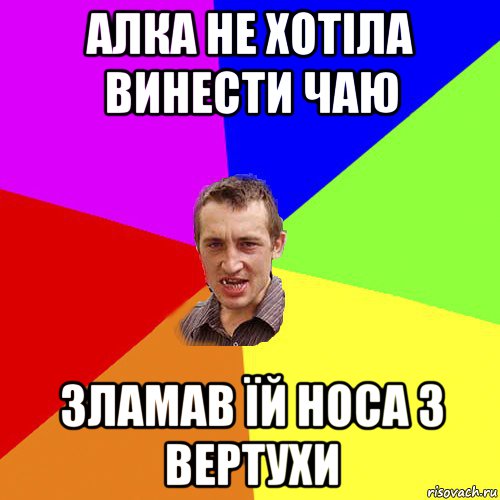 АЛКА НЕ ХОТІЛА ВИНЕСТИ ЧАЮ

ЗЛАМАВ ЇЙ НОСА З ВЕРТУХИ

risovach.ru